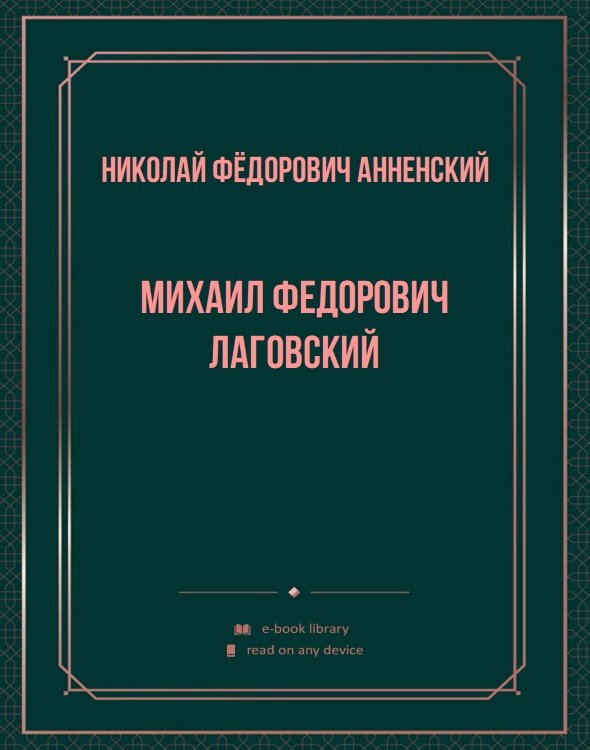 НИКОЛАЙ ФЁДОРОВИЧ АННЕНСКИЙ

МИХАИЛ ФЕДОРОВИЧ ЛАГОВСКИЙ

e-book library
read on any device